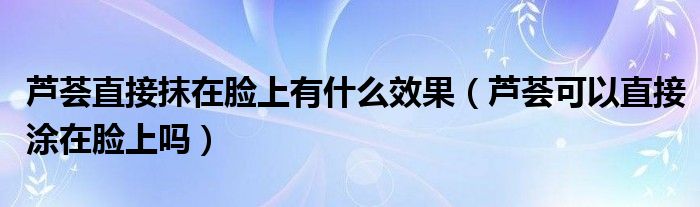 芦荟直接抹在脸上有什么效果（芦荟可以直接涂在脸上吗）